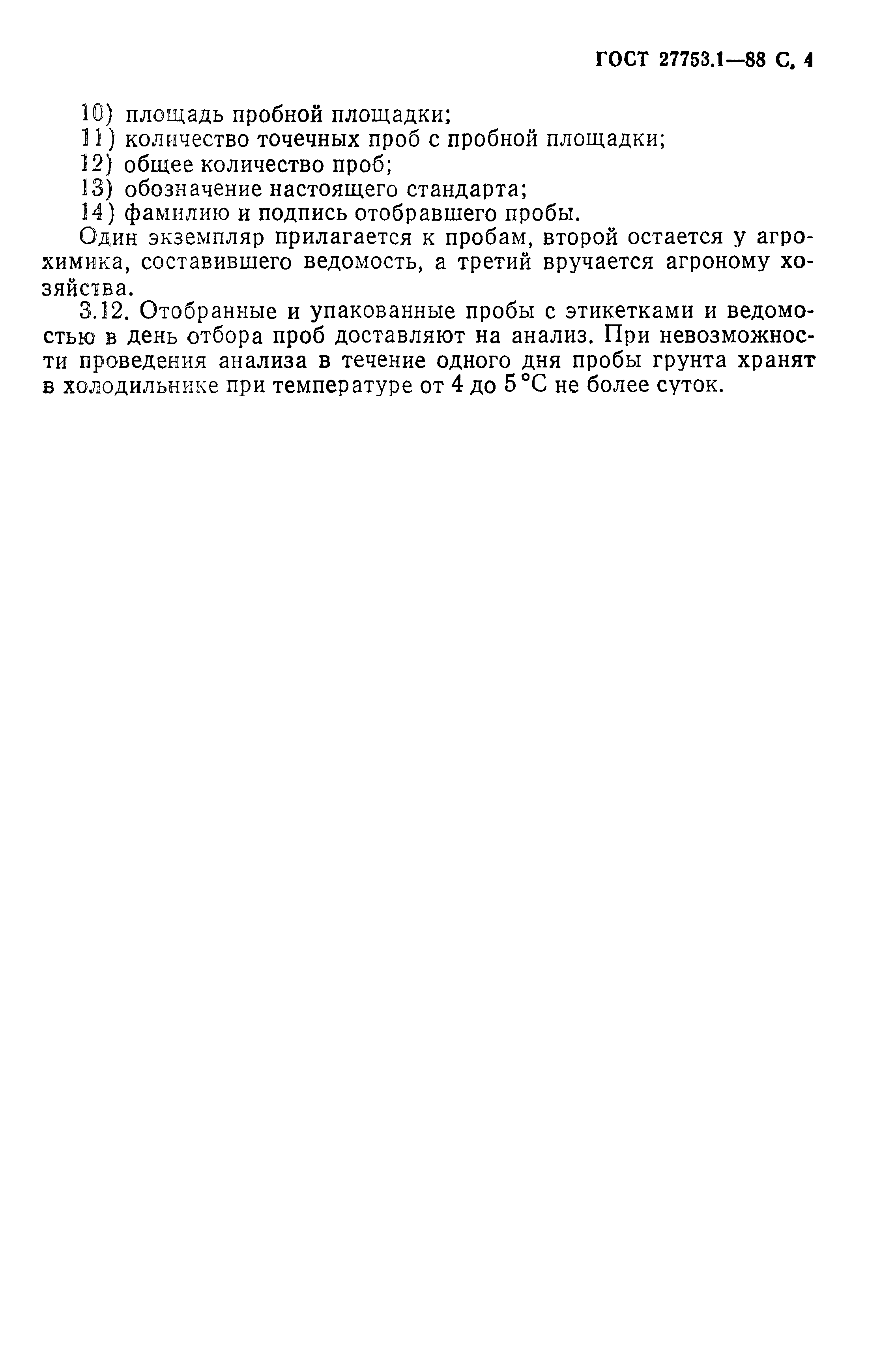 ГОСТ 27753.1—88 С. 4

10) площадь пробной площадки;
11) количество точечных проб с пробной площадки;
12) общее количество проб;
13) обозначение настоящего стандарта;
14) фамилию и подпись отобравшего пробы.

Один экземпляр прилагается к пробам, второй остается у агрохимика, составившего ведомость, а третий вручается агроному хозяйства.

3.12. Отобранные и упакованные пробы с этикетками и ведомостью в день отбора проб доставляют на анализ. При невозможности проведения анализа в течение одного дня пробы грунта хранят в холодильнике при температуре от 4 до 5 °С не более суток.